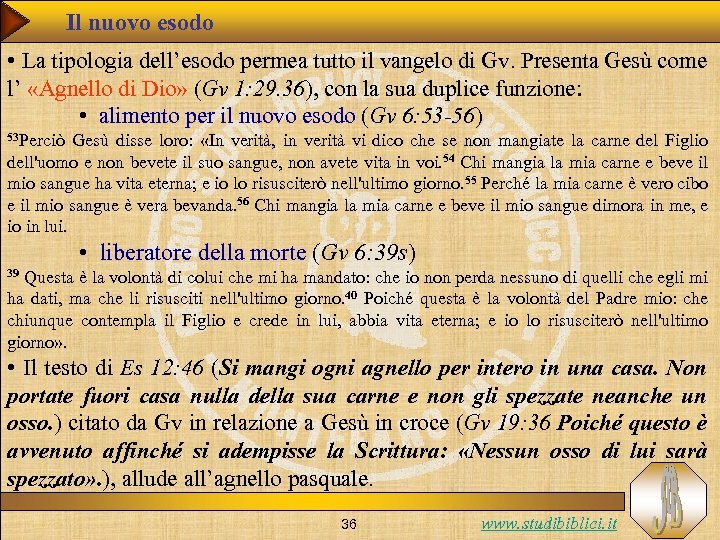 Il nuovo esodo

• La tipologia dell'esodo permea tutto il vangelo di Gv. Presenta Gesù come l' «Agnello di Dio» (Gv 1:29.36), con la sua duplice funzione:

• alimento per il nuovo esodo (Gv 6:53-56)

$^{53}$Perciò Gesù disse loro: «In verità, in verità vi dico che se non mangiate la carne del Figlio dell'uomo e non bevete il suo sangue, non avete vita in voi.$^{54}$ Chi mangia la mia carne e beve il mio sangue ha vita eterna; e io lo risusciterò nell'ultimo giorno.$^{55}$ Perché la mia carne è vero cibo e il mio sangue è vera bevanda.$^{56}$ Chi mangia la mia carne e beve il mio sangue dimora in me, e io in lui.

• liberatore della morte (Gv 6:39s)

$^{39}$ Questa è la volontà di colui che mi ha mandato: che io non perda nessuno di quelli che egli mi ha dati, ma che li risusciti nell'ultimo giorno.$^{40}$ Poiché questa è la volontà del Padre mio: che chiunque contempla il Figlio e crede in lui, abbia vita eterna; e io lo risusciterò nell'ultimo giorno».

• Il testo di Es 12:46 (Si mangi ogni agnello per intero in una casa. Non portate fuori casa nulla della sua carne e non gli spezzate neanche un osso.) citato da Gv in relazione a Gesù in croce (Gv 19:36 Poiché questo è avvenuto affinché si adempisse la Scrittura: «Nessun osso di lui sarà spezzato».), allude all'agnello pasquale.

36

www.studibiblici.it